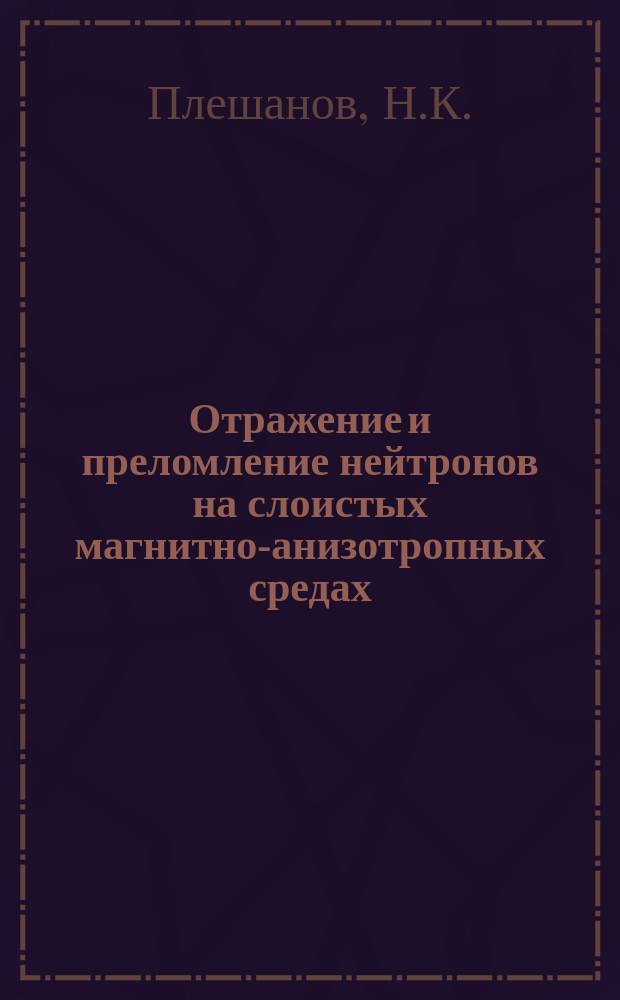 Плешанов, Н.К.

Отражение и преломление нейтронов на слоистых магнитно-анизотропных средах